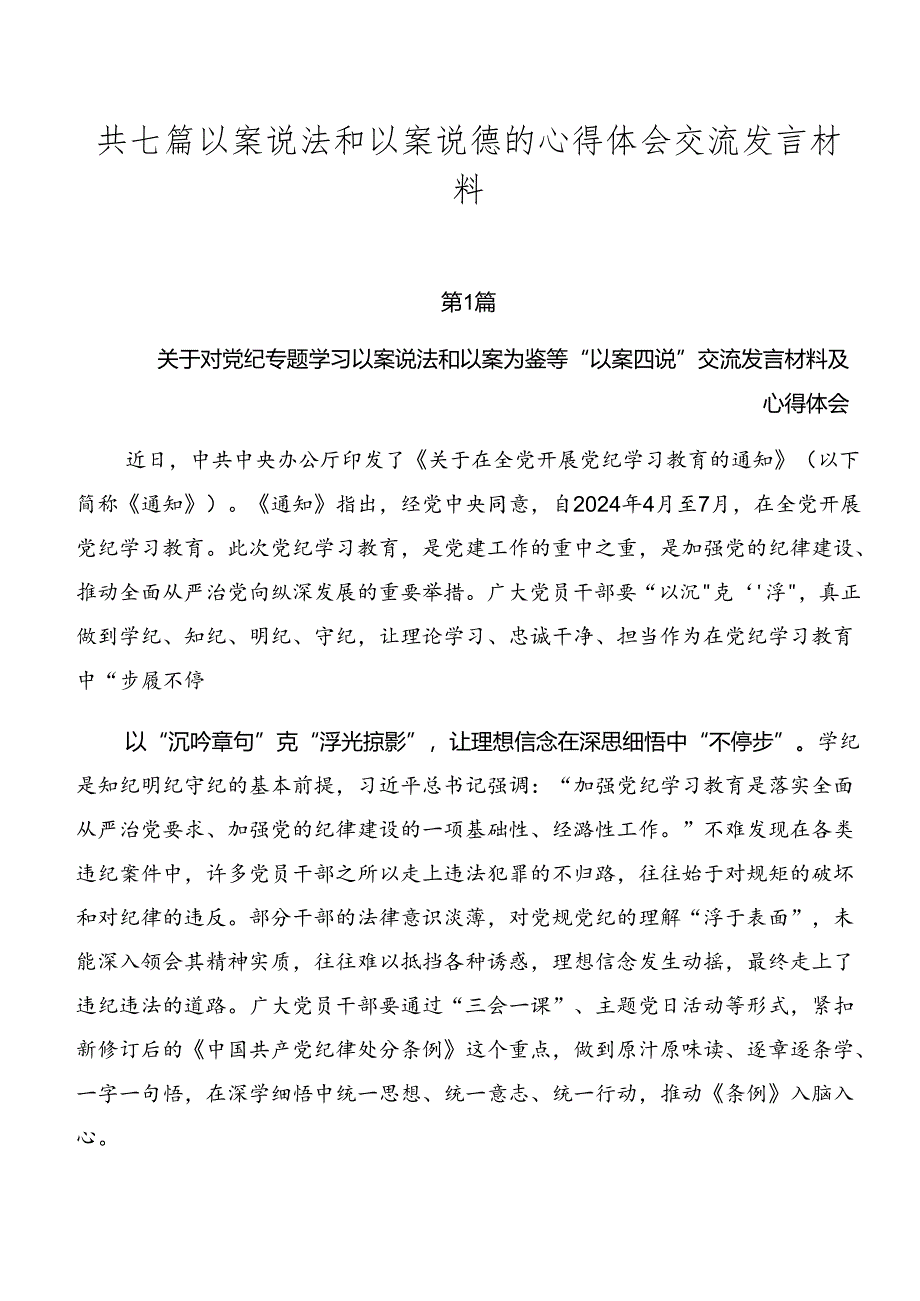 共七篇以案说法和以案说德的心得体会交流发言材料

第1篇

关于对党纪专题学习以案说法和以案为鉴等“以案四说”交流发言材料及心得体会

近日，中共中央办公厅印发了《关于在全党开展党纪学习教育的通知》（以下简称《通知》）。《通知》指出，经党中央同意，自2024年4月至7月，在全党开展党纪学习教育。此次党纪学习教育，是党建工作的重中之重，是加强党的纪律建设、推动全面从严治党向纵深发展的重要举措。广大党员干部要“以沉"克‘'浮"，真正做到学纪、知纪、明纪、守纪，让理论学习、忠诚干净、担当作为在党纪学习教育中“步履不停

以“沉吟章句”克“浮光掠影”，让理想信念在深思细悟中“不停步”。学纪是知纪明纪守纪的基本前提，习近平总书记强调：“加强党纪学习教育是落实全面从严治党要求、加强党的纪律建设的一项基础性、经路性工作。”不难发现在各类违纪案件中，许多党员干部之所以走上违法犯罪的不归路，往往始于对规矩的破坏和对纪律的违反。部分干部的法律意识淡薄，对党规党纪的理解“浮于表面”，未能深入领会其精神实质，往往难以抵挡各种诱惑，理想信念发生动摇，最终走上了违纪违法的道路。广大党员干部要通过“三会一课”、主题党日活动等形式，紧扣新修订后的《中国共产党纪律处分条例》这个重点，做到原汁原味读、逐章逐条学、一字一句悟，在深学细悟中统一思想、统一意志、统一行动，推动《条例》入脑入心。